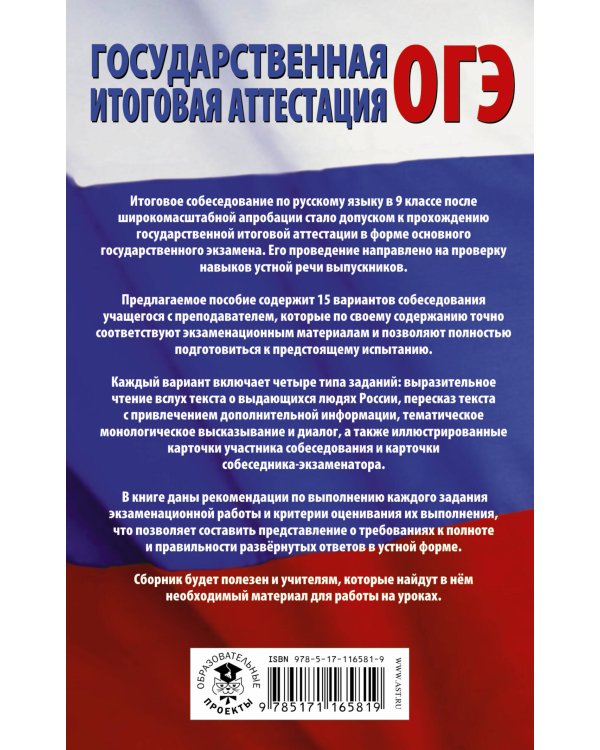 ГОСУДАРСТВЕННАЯ ИТОГОВАЯ АТТЕСТАЦИЯ ОГЭ

Итоговое собеседование по русскому языку в 9 классе после широкомасштабной апробации стало допуском к прохождению государственной итоговой аттестации в форме основного государственного экзамена. Его проведение направлено на проверку навыков устной речи выпускников.

Предлагаемое пособие содержит 15 вариантов собеседования учащегося с преподавателем, которые по своему содержанию точно соответствуют экзаменационным материалам и позволяют полностью подготовиться к предстоящему испытанию.

Каждый вариант включает четыре типа заданий: выразительное чтение вслух текста о выдающихся людях России, пересказ текста с привлечением дополнительной информации, тематическое монологическое высказывание и диалог, а также иллюстрированные карточки участника собеседования и карточки собеседника-экзаменатора.

В книге даны рекомендации по выполнению каждого задания экзаменационной работы и критерии оценивания их выполнения, что позволяет составить представление о требованиях к полноте и правильности развёрнутых ответов в устной форме.

Сборник будет полезен и учителям, которые найдут в нём необходимый материал для работы на уроках.

ОБРАЗОВАТЕЛЬНЫЕ ПРОЕКТЫ

ISBN 978-5-17-116581-9

9 785171 165819

WWW.AST.RU